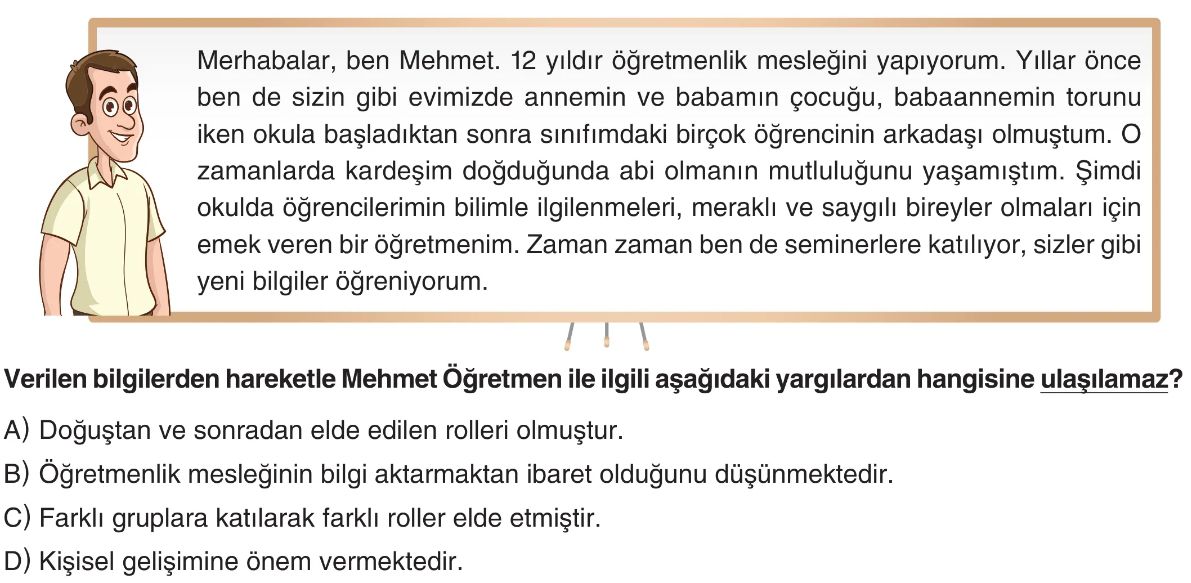 Merhabalar, ben Mehmet. 12 yıldır öğretmenlik mesleğini yapıyorum. Yıllar önce ben de sizin gibi evimizde annemin ve babamın çocuğu, babaannemin torunu iken okula başladıktan sonra sınıfımdaki birçok öğrencinin arkadaşı olmuştum. O zamanlarda kardeşim doğduğunda abi olmanın mutluluğunu yaşamıştım. Şimdi okulda öğrencilerimin bilimle ilgilenmeleri, meraklı ve saygılı bireyler olmaları için emek veren bir öğretmenim. Zaman zaman ben de seminerlere katılıyor, sizler gibi yeni bilgiler öğreniyorum.

Verilen bilgilerden hareketle Mehmet Öğretmen ile ilgili aşağıdaki yargılardan hangisine ulaşılamaz?

A) Doğuştan ve sonradan elde edilen rolleri olmuştur.

B) Öğretmenlik mesleğinin bilgi aktarmaktan ibaret olduğunu düşünmektedir.

C) Farklı gruplara katılarak farklı roller elde etmiştir.

D) Kişisel gelişimine önem vermektedir.